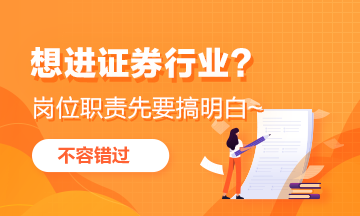 想进证券行业?

岗位职责先要搞明白~

不容错过